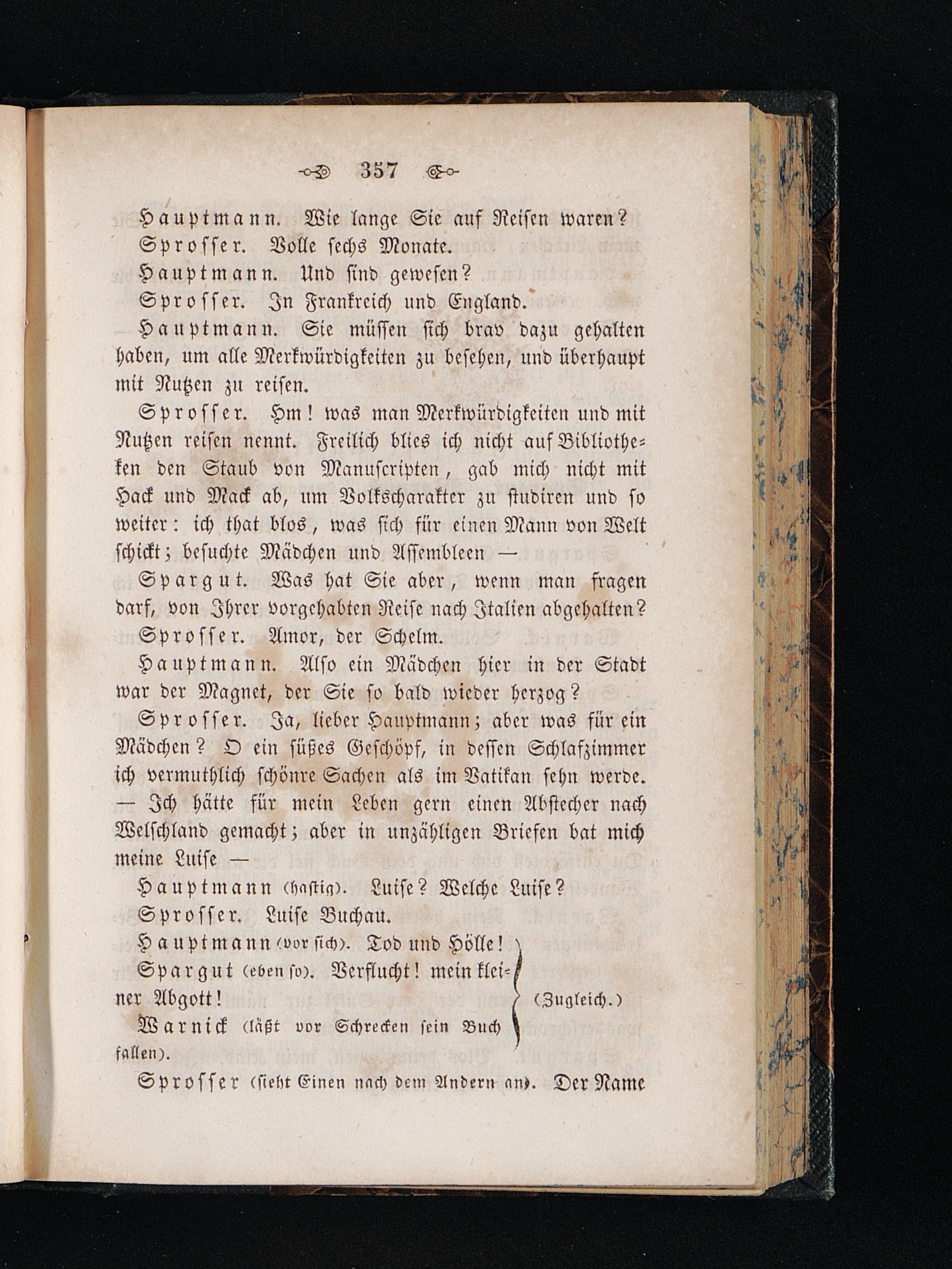 357

Hauptmann. Wie lange Sie auf Reisen waren?

Sprosser. Volle sechs Monate.

Hauptmann. Und sind gewesen?

Sprosser. In Frankreich und England.

Hauptmann. Sie müssen sich brav dazu gehalten haben, um alle Merkwürdigkeiten zu besehen, und überhaupt mit Nutzen zu reisen.

Sprosser. Hm! was man Merkwürdigkeiten und mit Nutzen reisen nennt. Freilich blies ich nicht auf Bibliotheken den Staub von Manuscripten, gab mich nicht mit Hack und Mack ab, um Volkscharakter zu studiren und so weiter: ich that blos, was sich für einen Mann von Welt schickt; besuchte Mädchen und Assembleen —

Spargut. Was hat Sie aber, wenn man fragen darf, von Ihrer vorgehabten Reise nach Italien abgehalten?

Sprosser. Amor, der Schelm.

Hauptmann. Also ein Mädchen hier in der Stadt war der Magnet, der Sie so bald wieder herzog?

Sprosser. Ja, lieber Hauptmann; aber was für ein Mädchen? O ein süßes Geschöpf, in dessen Schlafzimmer ich vermuthlich schönre Sachen als im Vatikan sehn werde. — Ich hätte für mein Leben gern einen Abstecher nach Welschland gemacht; aber in unzähligen Briefen bat mich meine Luise —

Hauptmann (hastig). Luise? Welche Luise?

Sprosser. Luise Buchau.

Hauptmann (vor sich). Tod und Hölle!

Spargut (eben so). Verflucht! mein kleiner Abgott!

Warnick (läßt vor Schrecken sein Buch fallen).

(Zugleich.)

Sprosser (sieht Einen nach dem Andern an). Der Name